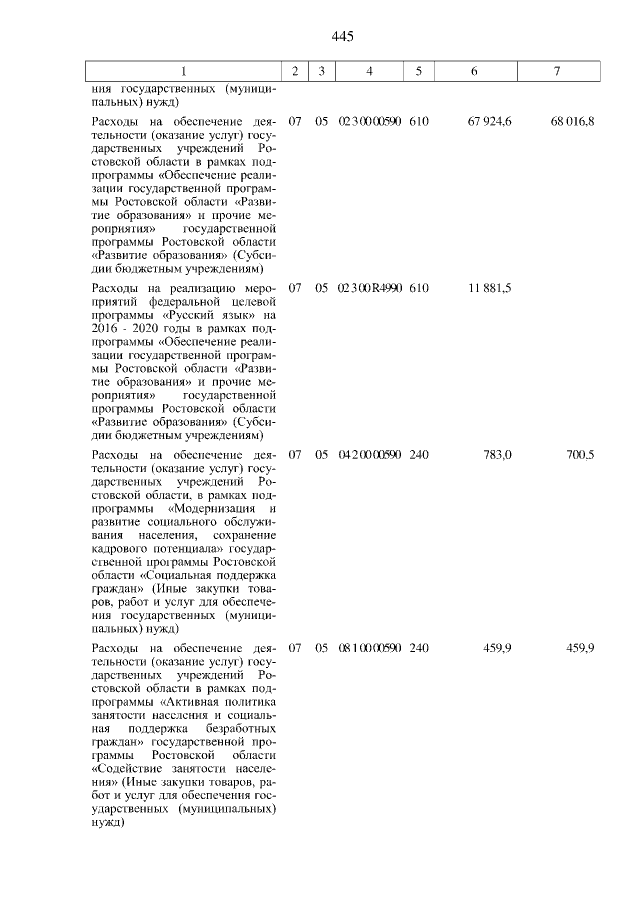 445

| 1 | 2 | 3 | 4 | 5 | 6 | 7 |
|---|---|---|---|---|---|---|
| ния государственных (муниципальных) нужд) | | | | | | |
| Расходы на обеспечение деятельности (оказание услуг) государственных учреждений Ростовской области в рамках подпрограммы «Обеспечение реализации государственной программы Ростовской области «Развитие образования» и прочие мероприятия» государственной программы Ростовской области «Развитие образования» (Субсидии бюджетным учреждениям) | 07 | 05 | 02 3 00 00590 | 610 | 67 924,6 | 68 016,8 |
| Расходы на реализацию мероприятий федеральной целевой программы «Русский язык» на 2016 - 2020 годы в рамках подпрограммы «Обеспечение реализации государственной программы Ростовской области «Развитие образования» и прочие мероприятия» государственной программы Ростовской области «Развитие образования» (Субсидии бюджетным учреждениям) | 07 | 05 | 02 3 00 R4990 | 610 | 11 881,5 | |
| Расходы на обеспечение деятельности (оказание услуг) государственных учреждений Ростовской области, в рамках подпрограммы «Модернизация и развитие социального обслуживания населения, сохранение кадрового потенциала» государственной программы Ростовской области «Социальная поддержка граждан» (Иные закупки товаров, работ и услуг для обеспечения государственных (муниципальных) нужд) | 07 | 05 | 04 2 00 00590 | 240 | 783,0 | 700,5 |
| Расходы на обеспечение деятельности (оказание услуг) государственных учреждений Ростовской области в рамках подпрограммы «Активная политика занятости населения и социальная поддержка безработных граждан» государственной программы Ростовской области «Содействие занятости населения» (Иные закупки товаров, работ и услуг для обеспечения государственных (муниципальных) нужд) | 07 | 05 | 08 1 00 00590 | 240 | 459,9 | 459,9 |